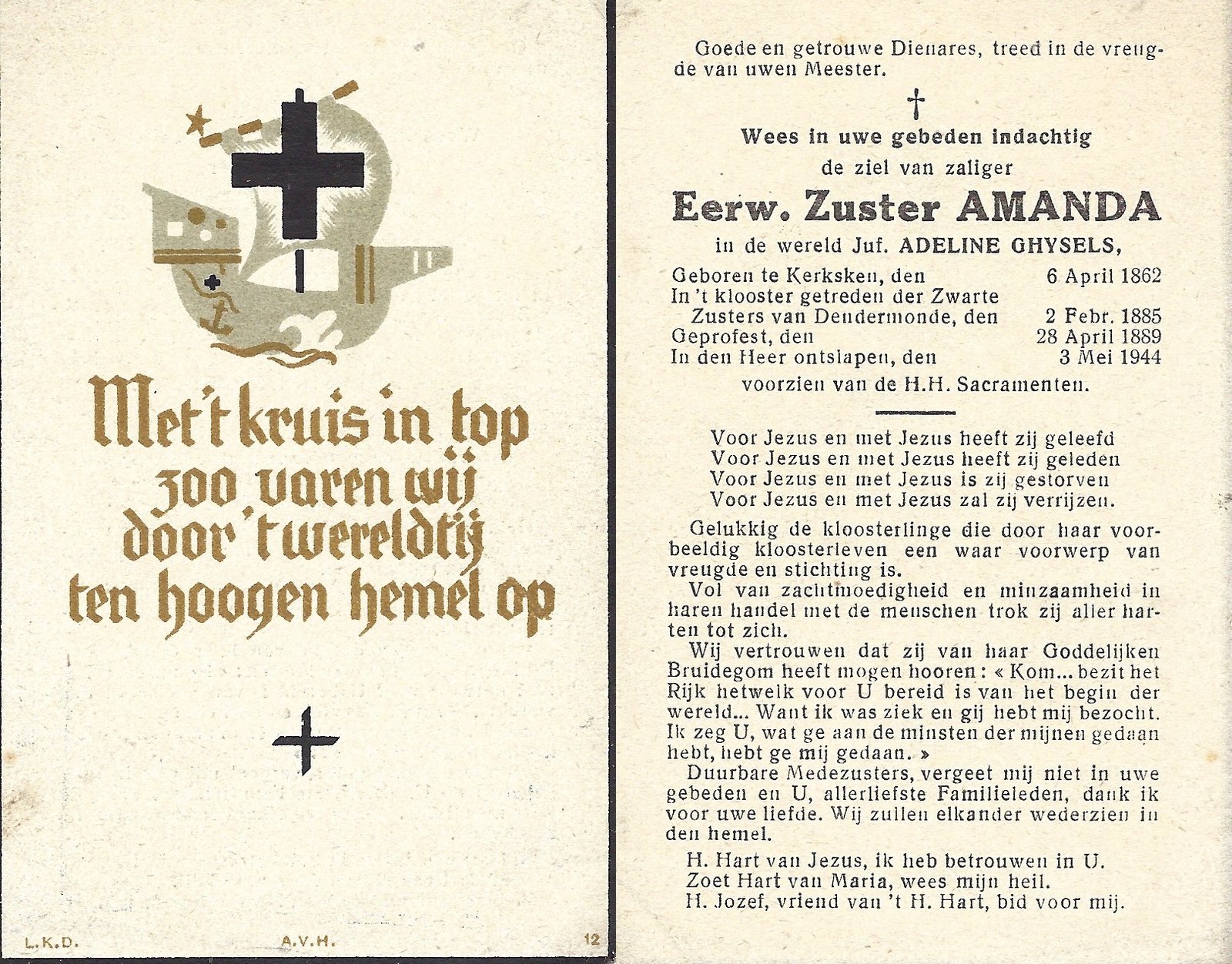 Met 't kruis in top
zoo varen wij
door 't wereldtij
ten hoogen hemel op

L.K.D. A.V.H. 12

Goede en getrouwe Dienares, treed in de vreugde van uwen Meester.

†

Wees in uwe gebeden indachtig
de ziel van zaliger
Eerw. Zuster AMANDA
in de wereld Juf. ADELINE GHYSELS,

Geboren te Kerksken, den 6 April 1862
In 't klooster getreden der Zwarte Zusters van Dendermonde, den 2 Febr. 1885
Geprofest, den 28 April 1889
In den Heer ontslapen, den 3 Mei 1944
voorzien van de H.H. Sacramenten.

Voor Jezus en met Jezus heeft zij geleefd
Voor Jezus en met Jezus heeft zij geleden
Voor Jezus en met Jezus is zij gestorven
Voor Jezus en met Jezus zal zij verrijzen.

Gelukkig de kloosterlinge die door haar voorbeeldig kloosterleven een waar voorwerp van vreugde en stichting is.

Vol van zachtmoedigheid en minzaamheid in haren handel met de menschen trok zij aller harten tot zich.

Wij vertrouwen dat zij van haar Goddelijken Bruidegom heeft mogen hooren : « Kom... bezit het Rijk hetwelk voor U bereid is van het begin der wereld... Want ik was ziek en gij hebt mij bezocht. Ik zeg U, wat ge aan de minsten der mijnen gedaan hebt, hebt ge mij gedaan. »

Duurbare Medezusters, vergeet mij niet in uwe gebeden en U, allerliefste Familieleden, dank ik voor uwe liefde. Wij zullen elkander wederzien in den hemel.

H. Hart van Jezus, ik heb betrouwen in U.
Zoet Hart van Maria, wees mijn heil.
H. Jozef, vriend van 't H. Hart, bid voor mij.